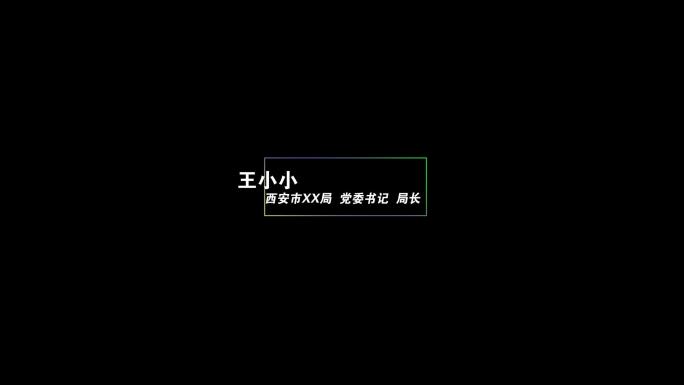 王小小
西安市XX局 党委书记 局长